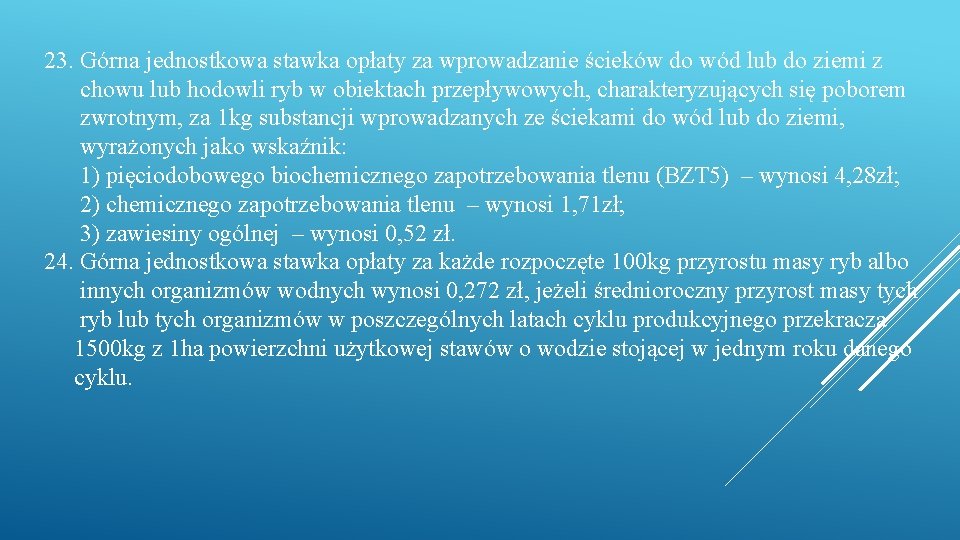 23. Górna jednostkowa stawka opłaty za wprowadzanie ścieków do wód lub do ziemi z chowu lub hodowli ryb w obiektach przepływowych, charakteryzujących się poborem zwrotnym, za 1kg substancji wprowadzanych ze ściekami do wód lub do ziemi, wyrażonych jako wskaźnik:
1) pięciodobowego biochemicznego zapotrzebowania tlenu (BZT5) – wynosi 4,28zł;
2) chemicznego zapotrzebowania tlenu – wynosi 1,71zł;
3) zawiesiny ogólnej – wynosi 0,52 zł.
24. Górna jednostkowa stawka opłaty za każde rozpoczęte 100kg przyrostu masy ryb albo innych organizmów wodnych wynosi 0,272 zł, jeżeli średnioroczny przyrost masy tych ryb lub tych organizmów w poszczególnych latach cyklu produkcyjnego przekracza 1500kg z 1ha powierzchni użytkowej stawów o wodzie stojącej w jednym roku danego cyklu.